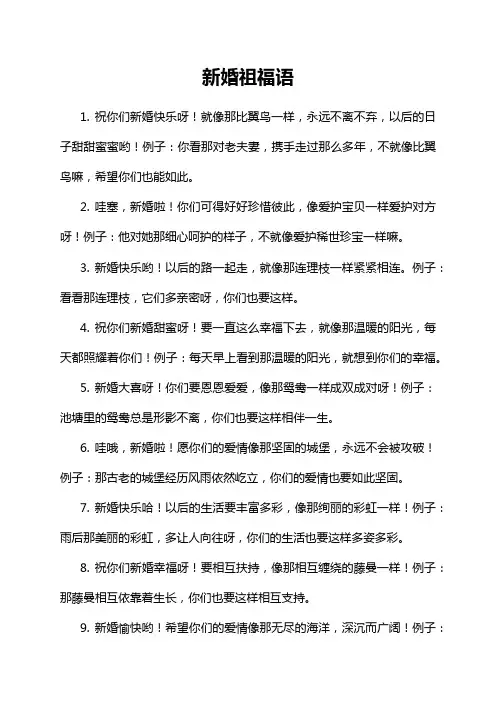 新婚祖福语

1. 祝你们新婚快乐呀！就像那比翼鸟一样，永远不离不弃，以后的日子甜甜蜜蜜哟！例子：你看那对老夫妻，携手走过那么多年，不就像比翼鸟嘛，希望你们也能如此。

2. 哇塞，新婚啦！你们可得好好珍惜彼此，像爱护宝贝一样爱护对方呀！例子：他对她那细心呵护的样子，不就像爱护稀世珍宝一样嘛。

3. 新婚快乐哟！以后的路一起走，就像那连理枝一样紧紧相连。例子：看看那连理枝，它们多亲密呀，你们也要这样。

4. 祝你们新婚甜蜜呀！要一直这么幸福下去，就像那温暖的阳光，每天都照耀着你们！例子：每天早上看到那温暖的阳光，就想到你们的幸福。

5. 新婚大喜呀！你们要恩恩爱爱，像那鸳鸯一样成双成对呀！例子：池塘里的鸳鸯总是形影不离，你们也要这样相伴一生。

6. 哇哦，新婚啦！愿你们的爱情像那坚固的城堡，永远不会被攻破！例子：那古老的城堡经历风雨依然屹立，你们的爱情也要如此坚固。

7. 新婚快乐哈！以后的生活要丰富多彩，像那绚丽的彩虹一样！例子：雨后那美丽的彩虹，多让人向往呀，你们的生活也要这样多姿多彩。

8. 祝你们新婚幸福呀！要相互扶持，像那相互缠绕的藤蔓一样！例子：那藤蔓相互依靠着生长，你们也要这样相互支持。

9. 新婚愉快哟！希望你们的爱情像那无尽的海洋，深沉而广阔！例子：